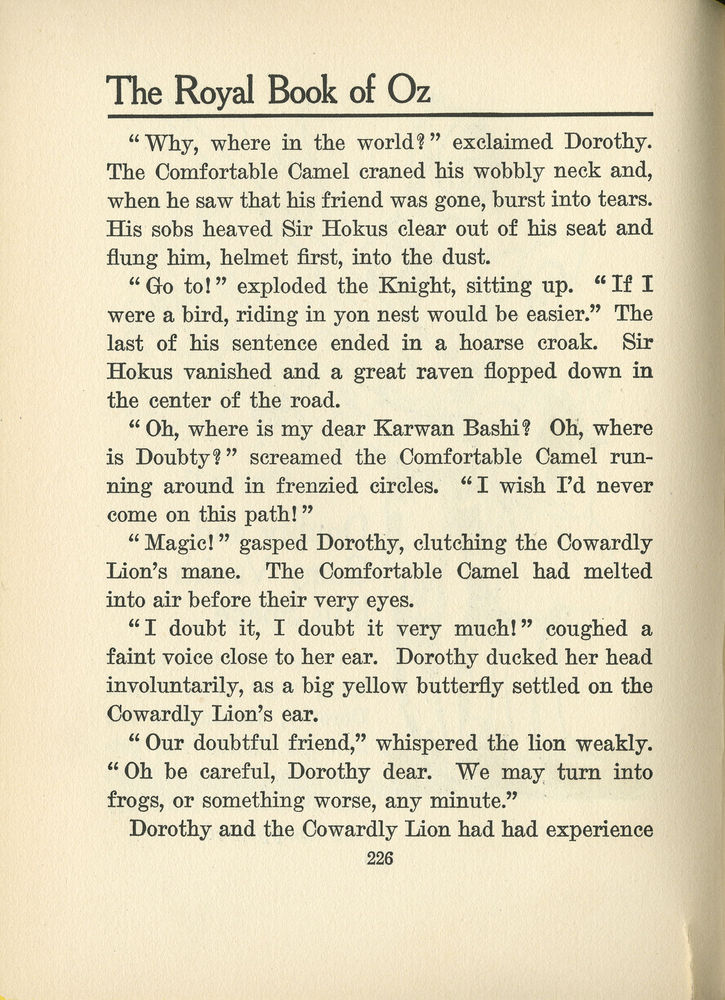 The Royal Book of Oz

"Why, where in the world?" exclaimed Dorothy. The Comfortable Camel craned his wobbly neck and, when he saw that his friend was gone, burst into tears. His sobs heaved Sir Hokus clear out of his seat and flung him, helmet first, into the dust.

"Go to!" exploded the Knight, sitting up. "If I were a bird, riding in yon nest would be easier." The last of his sentence ended in a hoarse croak. Sir Hokus vanished and a great raven flopped down in the center of the road.

"Oh, where is my dear Karwan Bashi? Oh, where is Doubty?" screamed the Comfortable Camel running around in frenzied circles. "I wish I'd never come on this path!"

"Magic!" gasped Dorothy, clutching the Cowardly Lion's mane. The Comfortable Camel had melted into air before their very eyes.

"I doubt it, I doubt it very much!" coughed a faint voice close to her ear. Dorothy ducked her head involuntarily, as a big yellow butterfly settled on the Cowardly Lion's ear.

"Our doubtful friend," whispered the lion weakly. "Oh be careful, Dorothy dear. We may turn into frogs, or something worse, any minute."

Dorothy and the Cowardly Lion had had experience

226